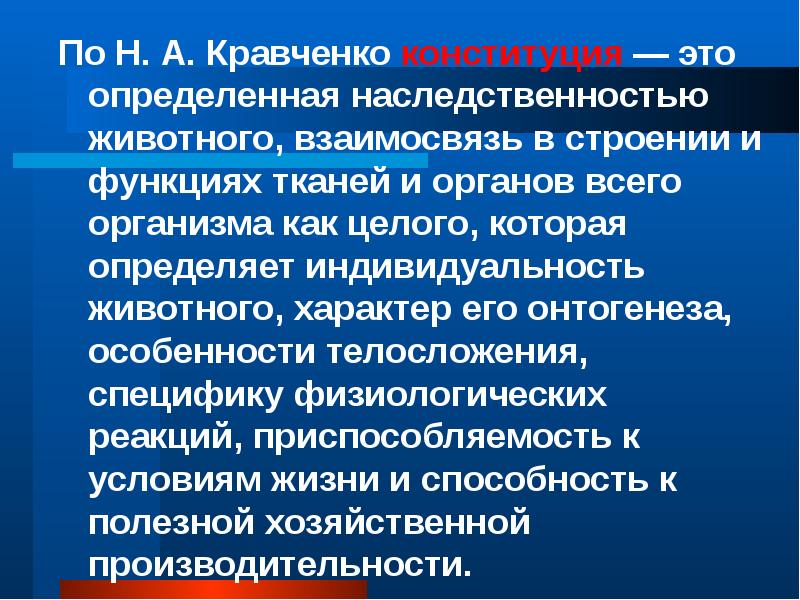 По Н. А. Кравченко конституция — это определенная наследственностью животного, взаимосвязь в строении и функциях тканей и органов всего организма как целого, которая определяет индивидуальность животного, характер его онтогенеза, особенности телосложения, специфику физиологических реакций, приспособляемость к условиям жизни и способность к полезной хозяйственной производительности.